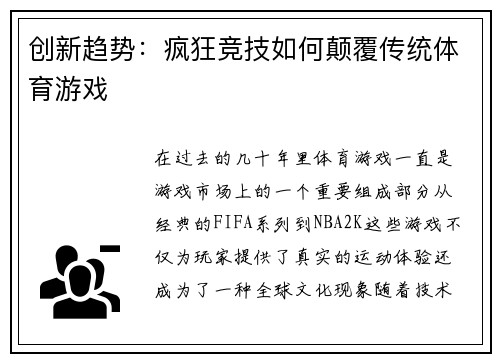 创新趋势：疯狂竞技如何颠覆传统体育游戏

在过去的几十年里体育游戏一直是游戏市场上的一个重要组成部分从经典的FIFA系列到NBA2K这些游戏不仅为玩家提供了真实的运动体验还成为了一种全球文化现象随着技术